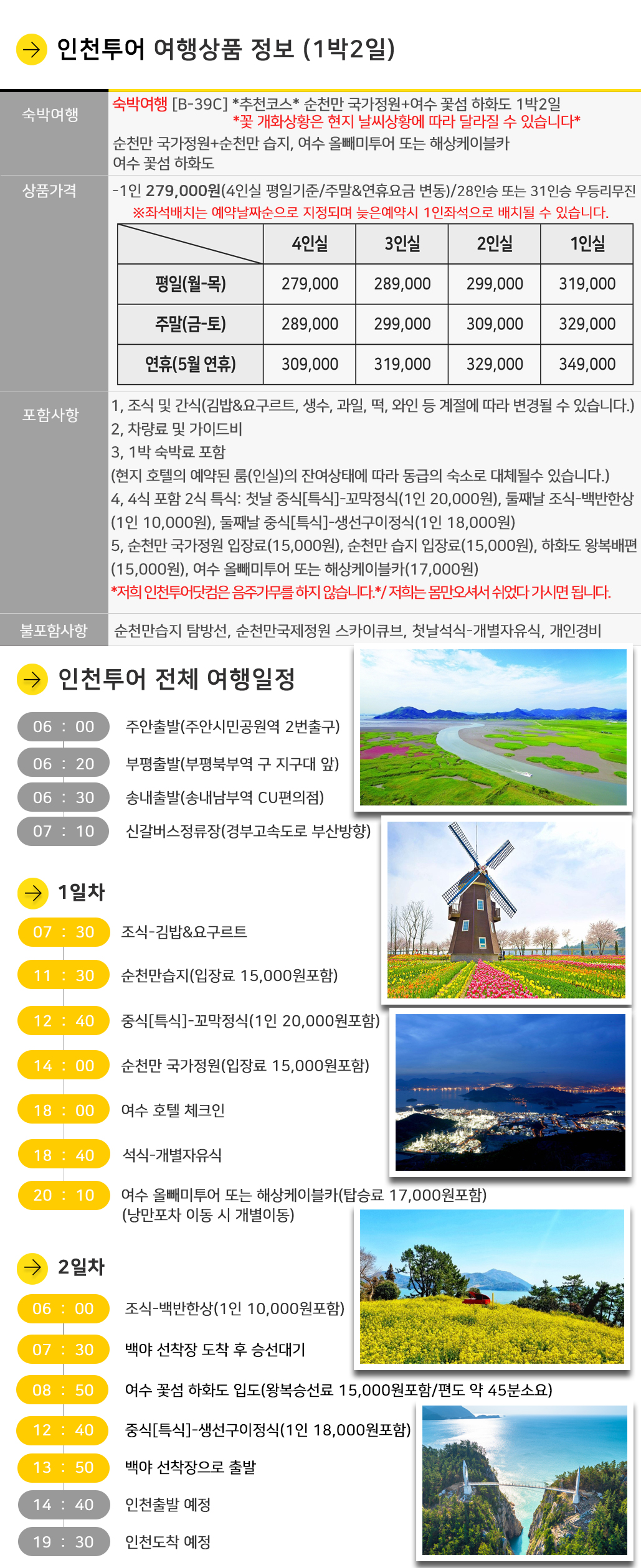 인천투어 여행상품 정보 (1박2일)

숙박여행
숙박여행 [B-39C] *추천코스* 순천만 국가정원+여수 꽃섬 하화도 1박2일
*꽃 개화상황은 현지 날씨상황에 따라 달라질 수 있습니다*
순천만 국가정원+순천만 습지, 여수 올빼미투어 또는 해상케이블카
여수 꽃섬 하화도

상품가격
-1인 279,000원(4인실 평일기준/주말&연휴요금 변동)/28인승 또는 31인승 우등리무진
※좌석배치는 예약날짜순으로 지정되며 늦은예약시 1인좌석으로 배치될 수 있습니다.

| | 4인실 | 3인실 | 2인실 | 1인실 |
|---|---|---|---|---|
| 평일(월-목) | 279,000 | 289,000 | 299,000 | 319,000 |
| 주말(금-토) | 289,000 | 299,000 | 309,000 | 329,000 |
| 연휴(5월 연휴) | 309,000 | 319,000 | 329,000 | 349,000 |

포함사항
1, 조식 및 간식(김밥&요구르트, 생수, 과일, 떡, 와인 등 계절에 따라 변경될 수 있습니다.)
2, 차량료 및 가이드비
3, 1박 숙박료 포함
(현지 호텔의 예약된 룸(인실)의 잔여상태에 따라 동급의 숙소로 대체될수 있습니다.)
4, 4식 포함 2식 특식: 첫날 중식[특식]-꼬막정식(1인 20,000원), 둘째날 조식-백반한상(1인 10,000원), 둘째날 중식[특식]-생선구이정식(1인 18,000원)
5, 순천만 국가정원 입장료(15,000원), 순천만 습지 입장료(15,000원), 하화도 왕복배편(15,000원), 여수 올빼미투어 또는 해상케이블카(17,000원)
*저희 인천투어닷컴은 음주가무를 하지 않습니다.*/ 저희는 몸만오셔서 쉬었다 가시면 됩니다.

불포함사항
순천만습지 탐방선, 순천만국제정원 스카이큐브, 첫날석식-개별자유식, 개인경비

인천투어 전체 여행일정
06 : 00 주안출발(주안시민공원역 2번출구)
06 : 20 부평출발(부평북부역 구 지구대 앞)
06 : 30 송내출발(송내남부역 CU편의점)
07 : 10 신갈버스정류장(경부고속도로 부산방향)

1일차
07 : 30 조식-김밥&요구르트
11 : 30 순천만습지(입장료 15,000원포함)
12 : 40 중식[특식]-꼬막정식(1인 20,000원포함)
14 : 00 순천만 국가정원(입장료 15,000원포함)
18 : 00 여수 호텔 체크인
18 : 40 석식-개별자유식
20 : 10 여수 올빼미투어 또는 해상케이블카(탑승료 17,000원포함)
(낭만포차 이동 시 개별이동)

2일차
06 : 00 조식-백반한상(1인 10,000원포함)
07 : 30 백야 선착장 도착 후 승선대기
08 : 50 여수 꽃섬 하화도 입도(왕복승선료 15,000원포함/편도 약 45분소요)
12 : 40 중식[특식]-생선구이정식(1인 18,000원포함)
13 : 50 백야 선착장으로 출발
14 : 40 인천출발 예정
19 : 30 인천도착 예정